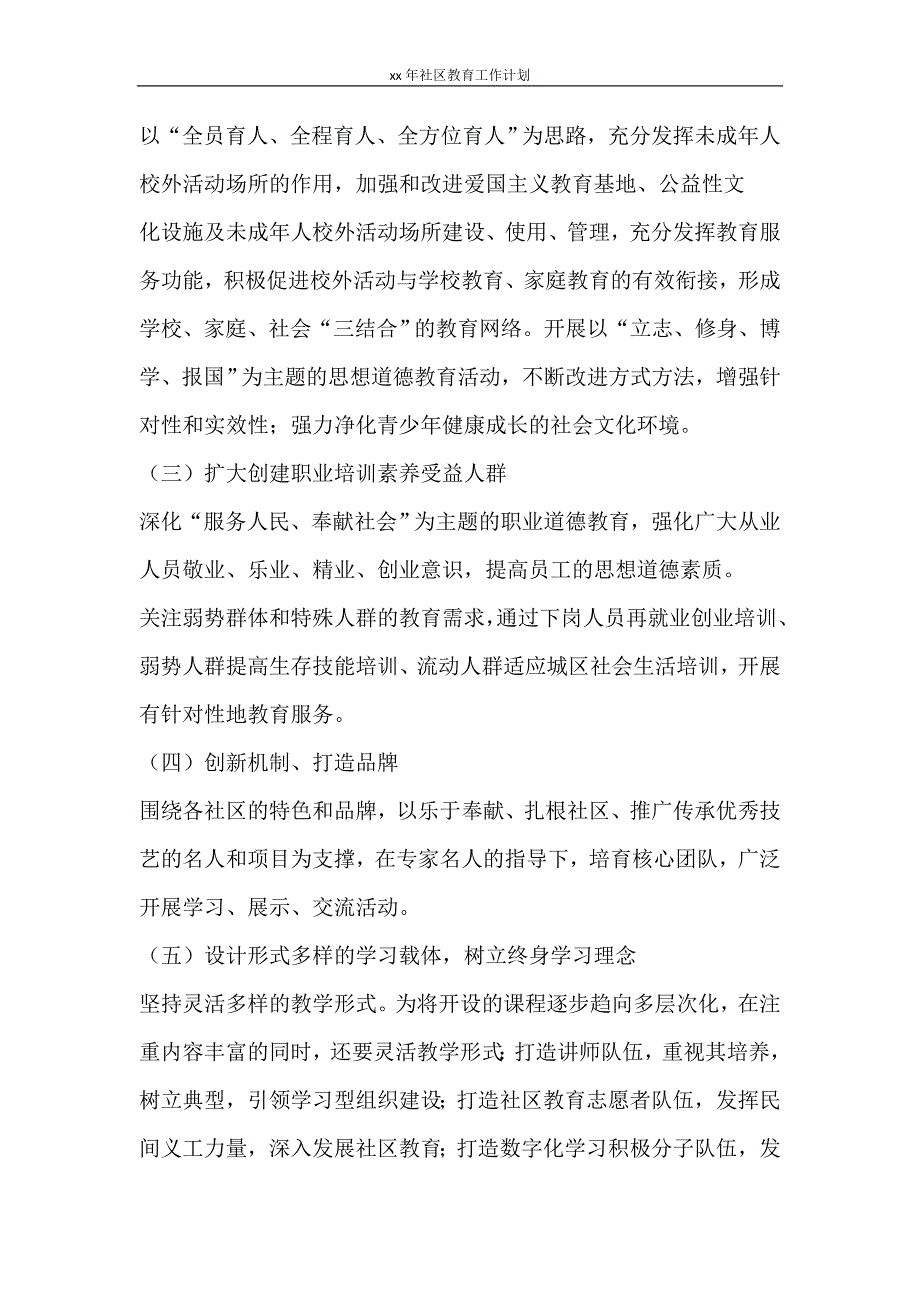 xx 年社区教育工作计划

以“全员育人、全程育人、全方位育人”为思路，充分发挥未成年人校外活动场所的作用，加强和改进爱国主义教育基地、公益性文化设施及未成年人校外活动场所建设、使用、管理，充分发挥教育服务功能，积极促进校外活动与学校教育、家庭教育的有效衔接，形成学校、家庭、社会“三结合”的教育网络。开展以“立志、修身、博学、报国”为主题的思想道德教育活动，不断改进方式方法，增强针对性和实效性；强力净化青少年健康成长的社会文化环境。

（三）扩大创建职业培训素养受益人群

深化“服务人民、奉献社会”为主题的职业道德教育，强化广大从业人员敬业、乐业、精业、创业意识，提高员工的思想道德素质。

关注弱势群体和特殊人群的教育需求，通过下岗人员再就业创业培训、弱势人群提高生存技能培训、流动人群适应城区社会生活培训，开展有针对性地教育服务。

（四）创新机制、打造品牌

围绕各社区的特色和品牌，以乐于奉献、扎根社区、推广传承优秀技艺的名人和项目为支撑，在专家名人的指导下，培育核心团队，广泛开展学习、展示、交流活动。

（五）设计形式多样的学习载体，树立终身学习理念

坚持灵活多样的教学形式。为将开设的课程逐步趋向多层次化，在注重内容丰富的同时，还要灵活教学形式;打造讲师队伍，重视其培养，树立典型，引领学习型组织建设;打造社区教育志愿者队伍，发挥民间义工力量，深入发展社区教育;打造数字化学习积极分子队伍，发